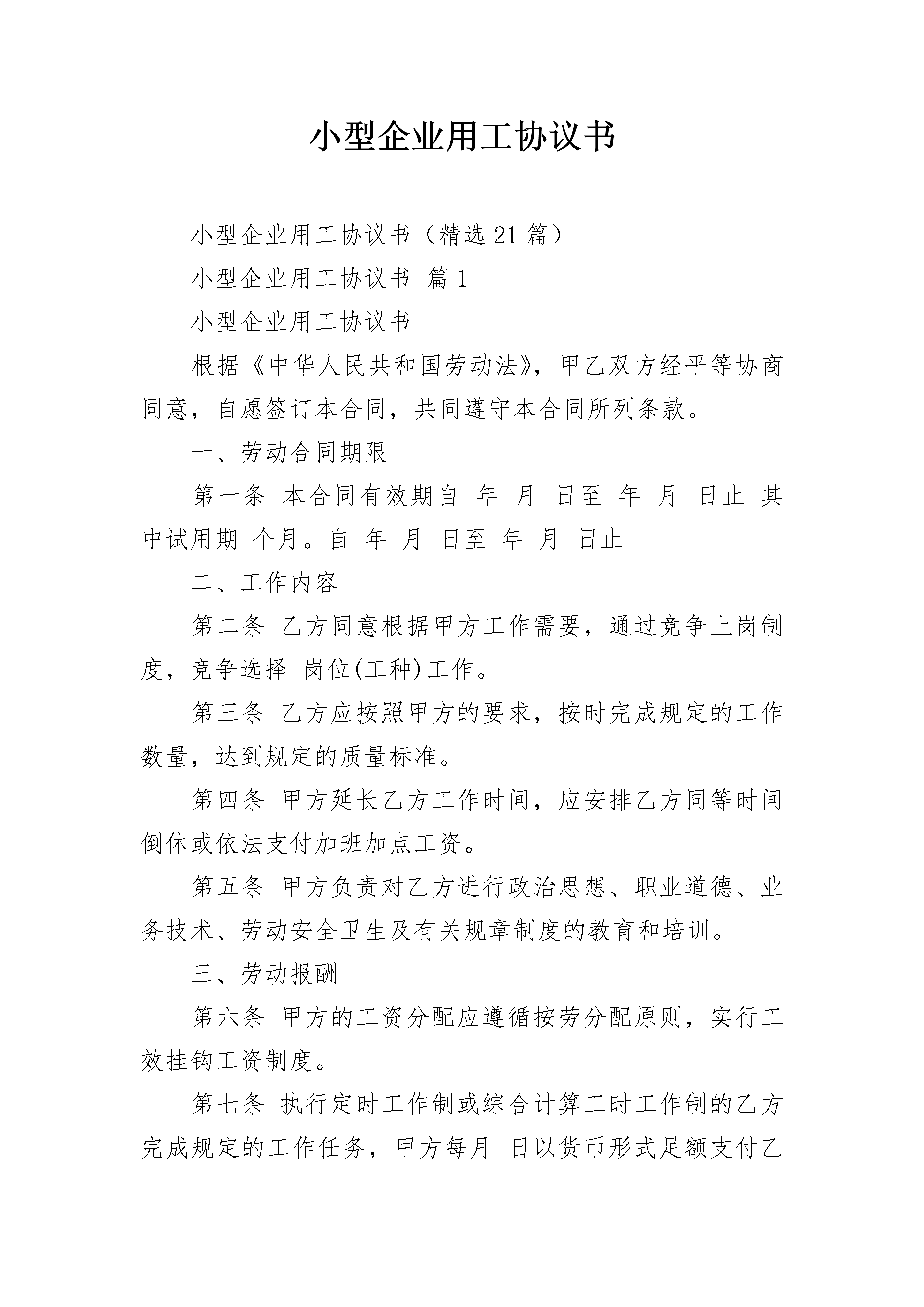 小型企业用工协议书

小型企业用工协议书（精选21篇）

小型企业用工协议书 篇1

小型企业用工协议书

根据《中华人民共和国劳动法》，甲乙双方经平等协商同意，自愿签订本合同，共同遵守本合同所列条款。

一、劳动合同期限

第一条 本合同有效期自 年 月 日至 年 月 日止 其中试用期 个月。自 年 月 日至 年 月 日止

二、工作内容

第二条 乙方同意根据甲方工作需要，通过竞争上岗制度，竞争选择 岗位(工种)工作。

第三条 乙方应按照甲方的要求，按时完成规定的工作数量，达到规定的质量标准。

第四条 甲方延长乙方工作时间，应安排乙方同等时间倒休或依法支付加班加点工资。

第五条 甲方负责对乙方进行政治思想、职业道德、业务技术、劳动安全卫生及有关规章制度的教育和培训。

三、劳动报酬

第六条 甲方的工资分配应遵循按劳分配原则，实行工效挂钩工资制度。

第七条 执行定时工作制或综合计算工时工作制的乙方完成规定的工作任务，甲方每月 日以货币形式足额支付乙